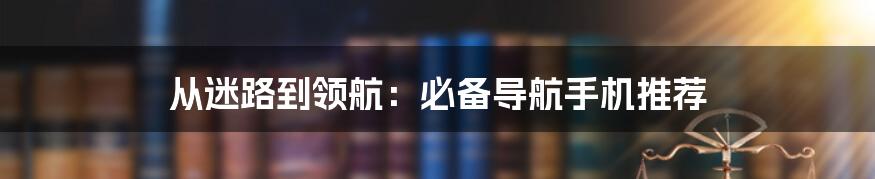 从迷路到领航：必备导航手机推荐